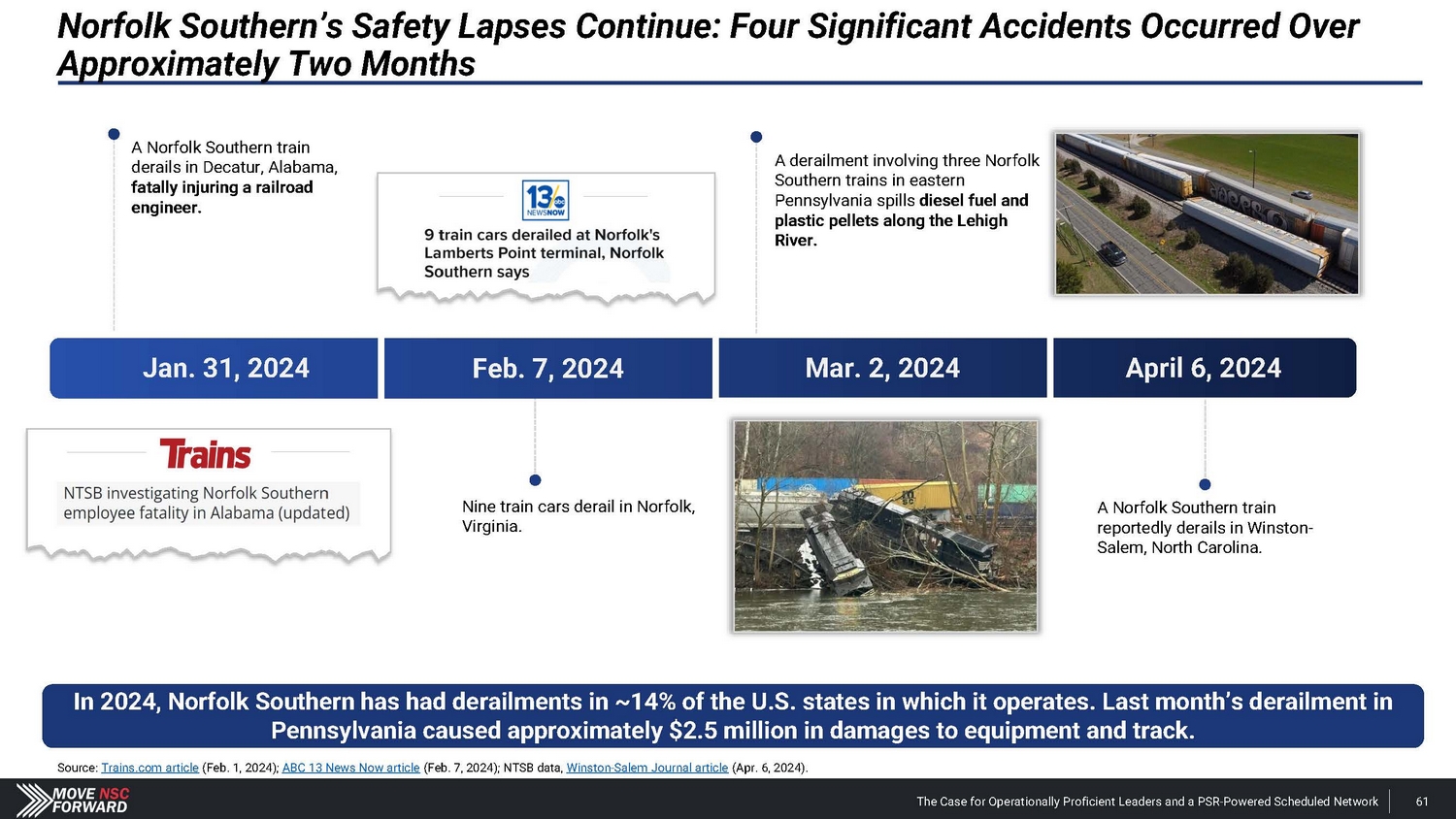 Norfolk Southern's Safety Lapses Continue: Four Significant Accidents Occurred Over Approximately Two Months

A Norfolk Southern train derails in Decatur, Alabama, fatally injuring a railroad engineer.

13 NEWSNOW

9 train cars derailed at Norfolk's Lamberts Point terminal, Norfolk Southern says

A derailment involving three Norfolk Southern trains in eastern Pennsylvania spills diesel fuel and plastic pellets along the Lehigh River.

Jan. 31, 2024

Feb. 7, 2024

Mar. 2, 2024

April 6, 2024

Trains

NTSB investigating Norfolk Southern employee fatality in Alabama (updated)

Nine train cars derail in Norfolk, Virginia.

A Norfolk Southern train reportedly derails in Winston-Salem, North Carolina.

In 2024, Norfolk Southern has had derailments in ~14% of the U.S. states in which it operates. Last month's derailment in Pennsylvania caused approximately $2.5 million in damages to equipment and track.

Source: Trains.com article (Feb. 1, 2024); ABC 13 News Now article (Feb. 7, 2024); NTSB data, Winston-Salem Journal article (Apr. 6, 2024).

MOVE NSC FORWARD

The Case for Operationally Proficient Leaders and a PSR-Powered Scheduled Network

61